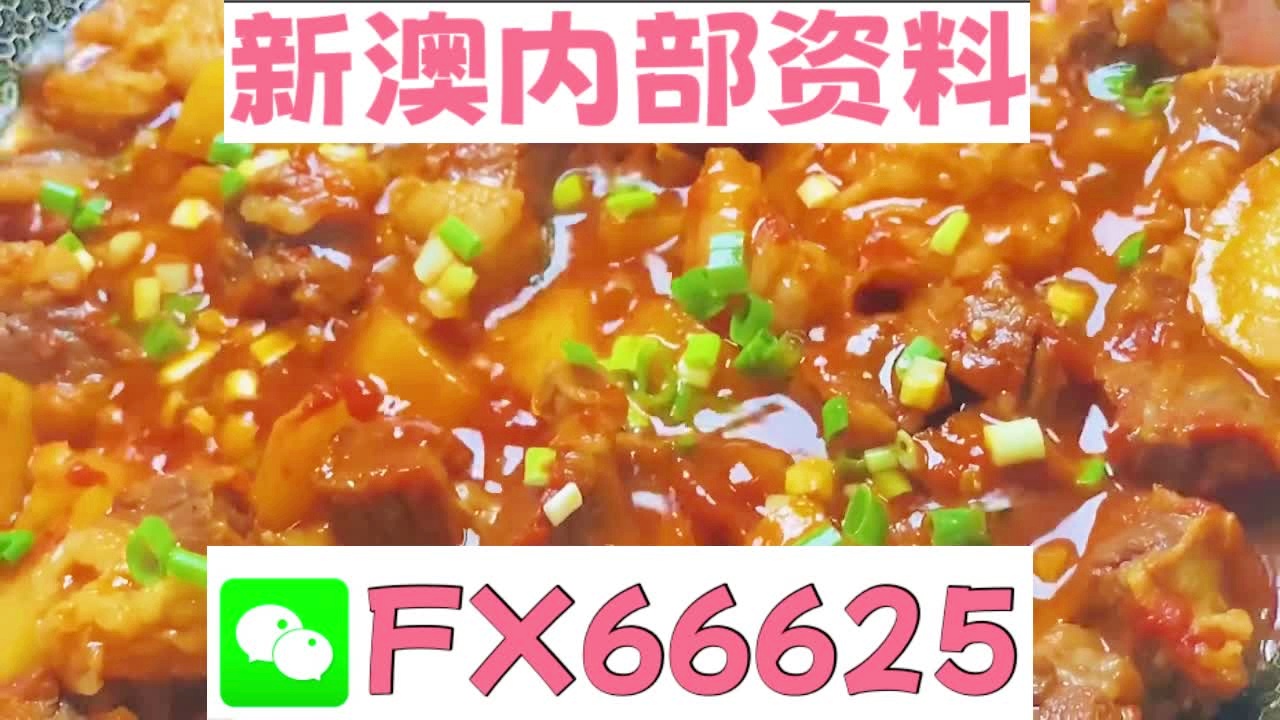 新澳内部资料

FX66625